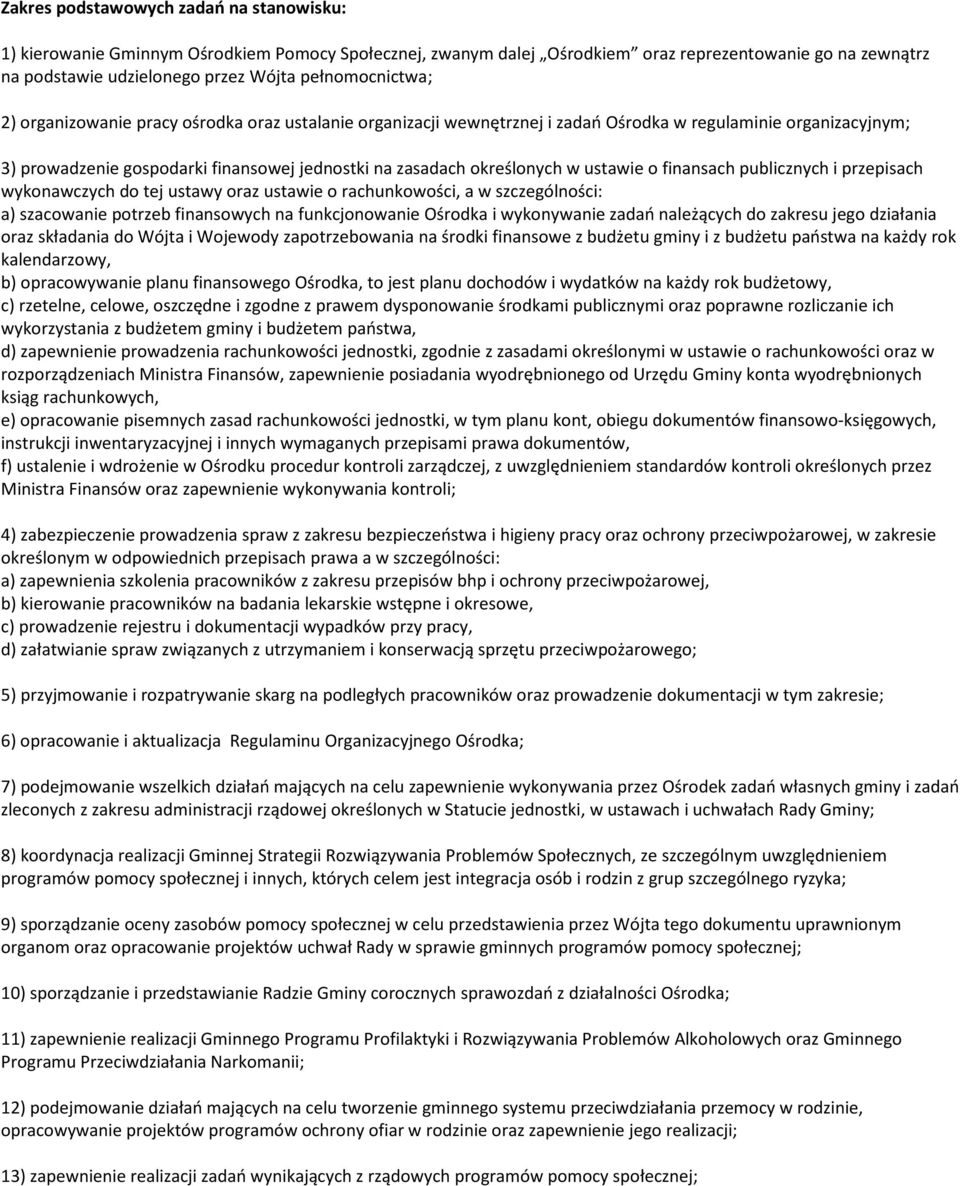 Zakres podstawowych zadań na stanowisku:

1) kierowanie Gminnym Ośrodkiem Pomocy Społecznej, zwanym dalej „Ośrodkiem" oraz reprezentowanie go na zewnątrz na podstawie udzielonego przez Wójta pełnomocnictwa;

2) organizowanie pracy ośrodka oraz ustalanie organizacji wewnętrznej i zadań Ośrodka w regulaminie organizacyjnym;

3) prowadzenie gospodarki finansowej jednostki na zasadach określonych w ustawie o finansach publicznych i przepisach wykonawczych do tej ustawy oraz ustawie o rachunkowości, a w szczególności:
a) szacowanie potrzeb finansowych na funkcjonowanie Ośrodka i wykonywanie zadań należących do zakresu jego działania oraz składania do Wójta i Wojewody zapotrzebowania na środki finansowe z budżetu gminy i z budżetu państwa na każdy rok kalendarzowy,
b) opracowywanie planu finansowego Ośrodka, to jest planu dochodów i wydatków na każdy rok budżetowy,
c) rzetelne, celowe, oszczędne i zgodne z prawem dysponowanie środkami publicznymi oraz poprawne rozliczanie ich wykorzystania z budżetem gminy i budżetem państwa,
d) zapewnienie prowadzenia rachunkowości jednostki, zgodnie z zasadami określonymi w ustawie o rachunkowości oraz w rozporządzeniach Ministra Finansów, zapewnienie posiadania wyodrębnionego od Urzędu Gminy konta wyodrębnionych ksiąg rachunkowych,
e) opracowanie pisemnych zasad rachunkowości jednostki, w tym planu kont, obiegu dokumentów finansowo-księgowych, instrukcji inwentaryzacyjnej i innych wymaganych przepisami prawa dokumentów,
f) ustalenie i wdrożenie w Ośrodku procedur kontroli zarządczej, z uwzględnieniem standardów kontroli określonych przez Ministra Finansów oraz zapewnienie wykonywania kontroli;

4) zabezpieczenie prowadzenia spraw z zakresu bezpieczeństwa i higieny pracy oraz ochrony przeciwpożarowej, w zakresie określonym w odpowiednich przepisach prawa a w szczególności:
a) zapewnienia szkolenia pracowników z zakresu przepisów bhp i ochrony przeciwpożarowej,
b) kierowanie pracowników na badania lekarskie wstępne i okresowe,
c) prowadzenie rejestru i dokumentacji wypadków przy pracy,
d) załatwianie spraw związanych z utrzymaniem i konserwacją sprzętu przeciwpożarowego;

5) przyjmowanie i rozpatrywanie skarg na podległych pracowników oraz prowadzenie dokumentacji w tym zakresie;

6) opracowanie i aktualizacja Regulaminu Organizacyjnego Ośrodka;

7) podejmowanie wszelkich działań mających na celu zapewnienie wykonywania przez Ośrodek zadań własnych gminy i zadań zleconych z zakresu administracji rządowej określonych w Statucie jednostki, w ustawach i uchwałach Rady Gminy;

8) koordynacja realizacji Gminnej Strategii Rozwiązywania Problemów Społecznych, ze szczególnym uwzględnieniem programów pomocy społecznej i innych, których celem jest integracja osób i rodzin z grup szczególnego ryzyka;

9) sporządzanie oceny zasobów pomocy społecznej w celu przedstawienia przez Wójta tego dokumentu uprawnionym organom oraz opracowanie projektów uchwał Rady w sprawie gminnych programów pomocy społecznej;

10) sporządzanie i przedstawianie Radzie Gminy corocznych sprawozdań z działalności Ośrodka;

11) zapewnienie realizacji Gminnego Programu Profilaktyki i Rozwiązywania Problemów Alkoholowych oraz Gminnego Programu Przeciwdziałania Narkomanii;

12) podejmowanie działań mających na celu tworzenie gminnego systemu przeciwdziałania przemocy w rodzinie, opracowywanie projektów programów ochrony ofiar w rodzinie oraz zapewnienie jego realizacji;

13) zapewnienie realizacji zadań wynikających z rządowych programów pomocy społecznej;